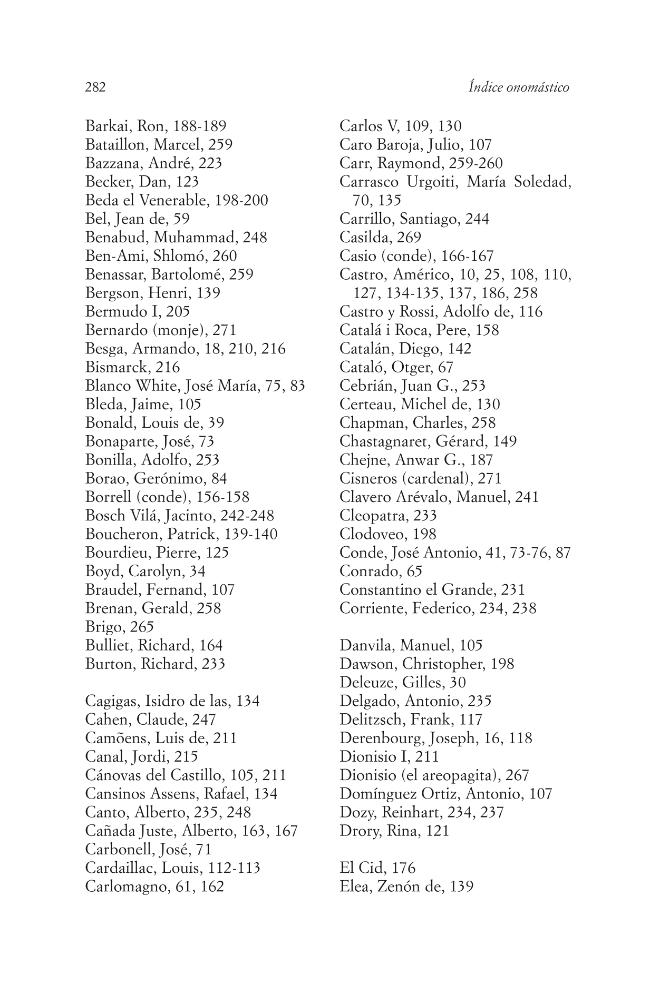 282

Índice onomástico

Barkai, Ron, 188-189
Bataillon, Marcel, 259
Bazzana, André, 223
Becker, Dan, 123
Beda el Venerable, 198-200
Bel, Jean de, 59
Benabud, Muhammad, 248
Ben-Ami, Shlomó, 260
Benassar, Bartolomé, 259
Bergson, Henri, 139
Bermudo I, 205
Bernardo (monje), 271
Besga, Armando, 18, 210, 216
Bismarck, 216
Blanco White, José María, 75, 83
Bleda, Jaime, 105
Bonald, Louis de, 39
Bonaparte, José, 73
Bonilla, Adolfo, 253
Borao, Gerónimo, 84
Borrell (conde), 156-158
Bosch Vilá, Jacinto, 242-248
Boucheron, Patrick, 139-140
Bourdieu, Pierre, 125
Boyd, Carolyn, 34
Braudel, Fernand, 107
Brenan, Gerald, 258
Brigo, 265
Bulliet, Richard, 164
Burton, Richard, 233

Cagigas, Isidro de las, 134
Cahen, Claude, 247
Camõens, Luis de, 211
Canal, Jordi, 215
Cánovas del Castillo, 105, 211
Cansinos Assens, Rafael, 134
Canto, Alberto, 235, 248
Cañada Juste, Alberto, 163, 167
Carbonell, José, 71
Cardaillac, Louis, 112-113
Carlomagno, 61, 162

Carlos V, 109, 130
Caro Baroja, Julio, 107
Carr, Raymond, 259-260
Carrasco Urgoiti, María Soledad, 70, 135
Carrillo, Santiago, 244
Casilda, 269
Casio (conde), 166-167
Castro, Américo, 10, 25, 108, 110, 127, 134-135, 137, 186, 258
Castro y Rossi, Adolfo de, 116
Catalá i Roca, Pere, 158
Catalán, Diego, 142
Cataló, Otger, 67
Cebrián, Juan G., 253
Certeau, Michel de, 130
Chapman, Charles, 258
Chastagnaret, Gérard, 149
Chejne, Anwar G., 187
Cisneros (cardenal), 271
Clavero Arévalo, Manuel, 241
Cleopatra, 233
Clodoveo, 198
Conde, José Antonio, 41, 73-76, 87
Conrado, 65
Constantino el Grande, 231
Corriente, Federico, 234, 238

Danvila, Manuel, 105
Dawson, Christopher, 198
Deleuze, Gilles, 30
Delgado, Antonio, 235
Delitzsch, Frank, 117
Derenbourg, Joseph, 16, 118
Dionisio I, 211
Dionisio (el areopagita), 267
Domínguez Ortiz, Antonio, 107
Dozy, Reinhart, 234, 237
Drory, Rina, 121

El Cid, 176
Elea, Zenón de, 139